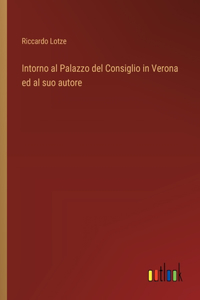 Riccardo Lotze

Intorno al Palazzo del Consiglio in Verona ed al suo autore

outlook